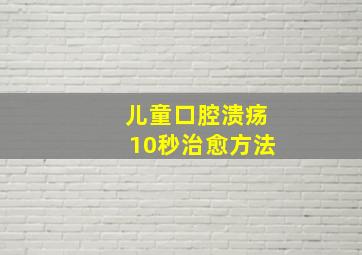 儿童口腔溃疡
10秒治愈方法